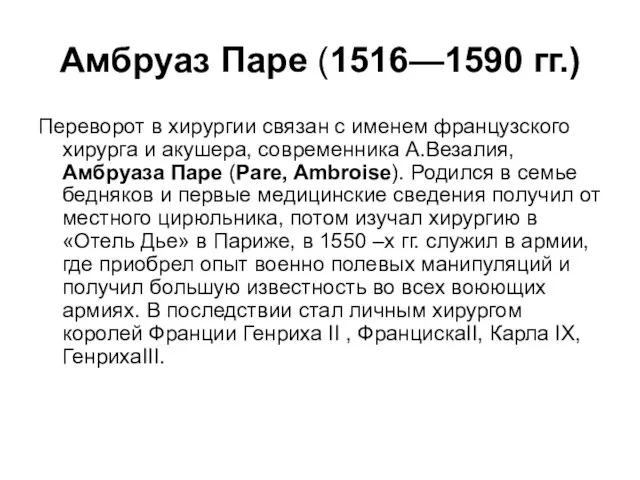 Амбруаз Паре (1516—1590 гг.)

Переворот в хирургии связан с именем французского хирурга и акушера, современника А.Везалия, Амбруаза Паре (Pare, Ambroise). Родился в семье бедняков и первые медицинские сведения получил от местного цирюльника, потом изучал хирургию в «Отель Дье» в Париже, в 1550 –х гг. служил в армии, где приобрел опыт военно полевых манипуляций и получил большую известность во всех воюющих армиях. В последствии стал личным хирургом королей Франции Генриха II , ФранцискаII, Карла IX, ГенрихаIII.